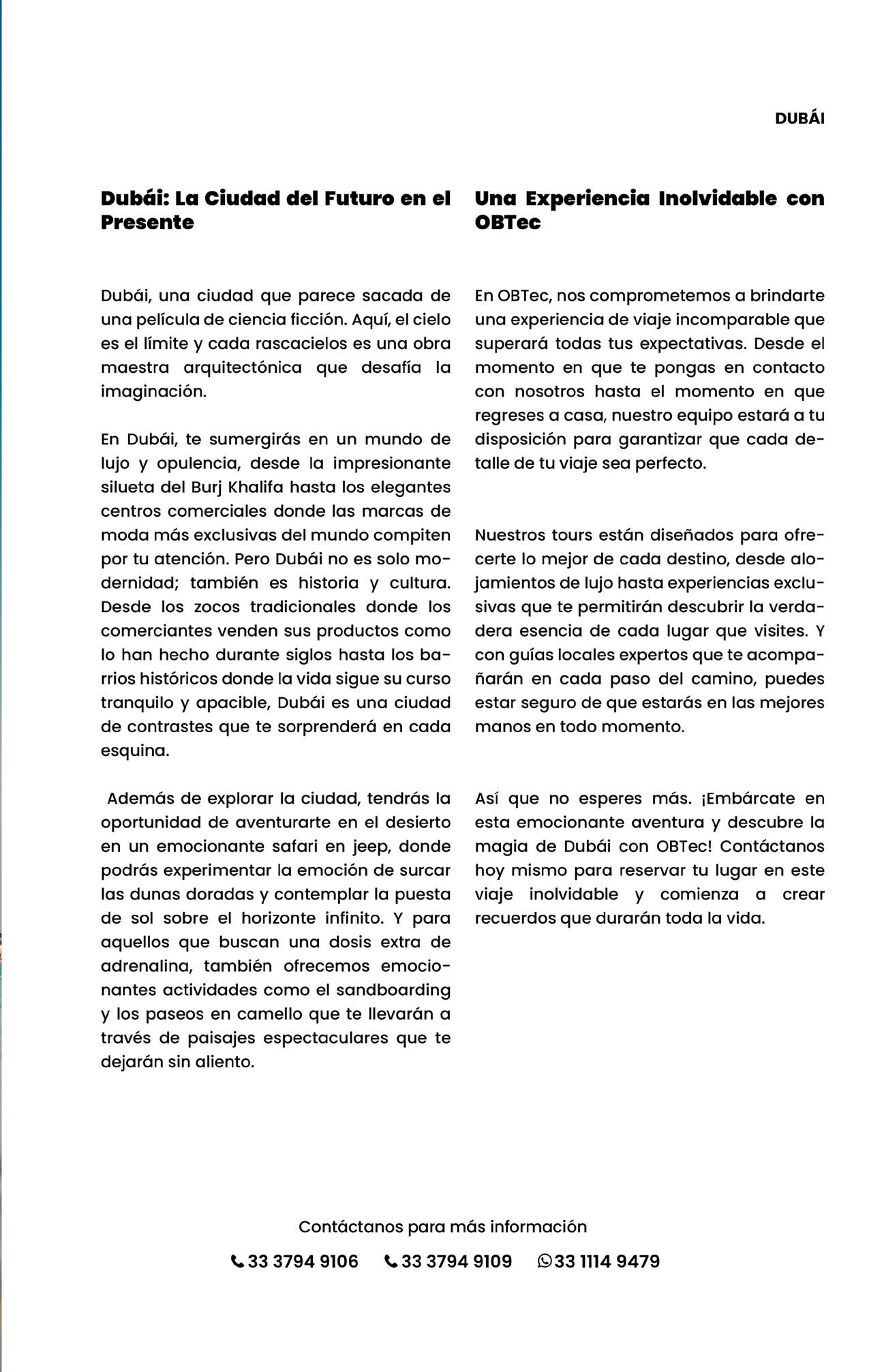 DUBÁI

Dubái: La Ciudad del Futuro en el Presente

Dubái, una ciudad que parece sacada de una película de ciencia ficción. Aquí, el cielo es el límite y cada rascacielos es una obra maestra arquitectónica que desafía la imaginación.

En Dubái, te sumergirás en un mundo de lujo y opulencia, desde la impresionante silueta del Burj Khalifa hasta los elegantes centros comerciales donde las marcas de moda más exclusivas del mundo compiten por tu atención. Pero Dubái no es solo modernidad; también es historia y cultura. Desde los zocos tradicionales donde los comerciantes venden sus productos como lo han hecho durante siglos hasta los barrios históricos donde la vida sigue su curso tranquilo y apacible, Dubái es una ciudad de contrastes que te sorprenderá en cada esquina.

Además de explorar la ciudad, tendrás la oportunidad de aventurarte en el desierto en un emocionante safari en jeep, donde podrás experimentar la emoción de surcar las dunas doradas y contemplar la puesta de sol sobre el horizonte infinito. Y para aquellos que buscan una dosis extra de adrenalina, también ofrecemos emocionantes actividades como el sandboarding y los paseos en camello que te llevarán a través de paisajes espectaculares que te dejarán sin aliento.

Una Experiencia Inolvidable con OBTec

En OBTec, nos comprometemos a brindarte una experiencia de viaje incomparable que superará todas tus expectativas. Desde el momento en que te pongas en contacto con nosotros hasta el momento en que regreses a casa, nuestro equipo estará a tu disposición para garantizar que cada detalle de tu viaje sea perfecto.

Nuestros tours están diseñados para ofrecerte lo mejor de cada destino, desde alojamientos de lujo hasta experiencias exclusivas que te permitirán descubrir la verdadera esencia de cada lugar que visites. Y con guías locales expertos que te acompañarán en cada paso del camino, puedes estar seguro de que estarás en las mejores manos en todo momento.

Así que no esperes más. ¡Embárcate en esta emocionante aventura y descubre la magia de Dubái con OBTec! Contáctanos hoy mismo para reservar tu lugar en este viaje inolvidable y comienza a crear recuerdos que durarán toda la vida.

Contáctanos para más información

33 3794 9106 33 3794 9109 33 1114 9479